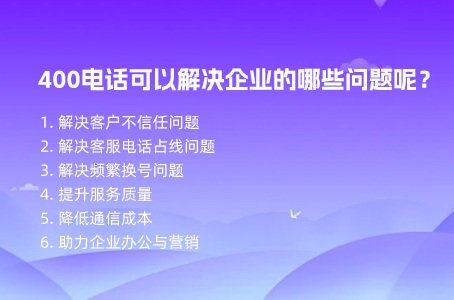 400电话可以解决企业的哪些问题呢？

1. 解决客户不信任问题
2. 解决客服电话占线问题
3. 解决频繁换号问题
4. 提升服务质量
5. 降低通信成本
6. 助力企业办公与营销